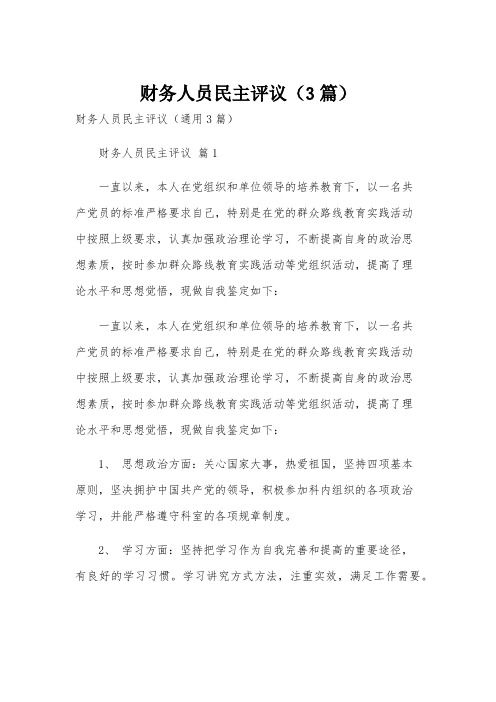 财务人员民主评议（3篇）

财务人员民主评议（通用3篇）

财务人员民主评议 篇1

一直以来，本人在党组织和单位领导的培养教育下，以一名共产党员的标准严格要求自己，特别是在党的群众路线教育实践活动中按照上级要求，认真加强政治理论学习，不断提高自身的政治思想素质，按时参加群众路线教育实践活动等党组织活动，提高了理论水平和思想觉悟，现做自我鉴定如下：

一直以来，本人在党组织和单位领导的培养教育下，以一名共产党员的标准严格要求自己，特别是在党的群众路线教育实践活动中按照上级要求，认真加强政治理论学习，不断提高自身的政治思想素质，按时参加群众路线教育实践活动等党组织活动，提高了理论水平和思想觉悟，现做自我鉴定如下：

1、 思想政治方面：关心国家大事，热爱祖国，坚持四项基本原则，坚决拥护中国共产党的领导，积极参加科内组织的各项政治学习，并能严格遵守科室的各项规章制度。

2、 学习方面：坚持把学习作为自我完善和提高的重要途径，有良好的学习习惯。学习讲究方式方法，注重实效，满足工作需要。